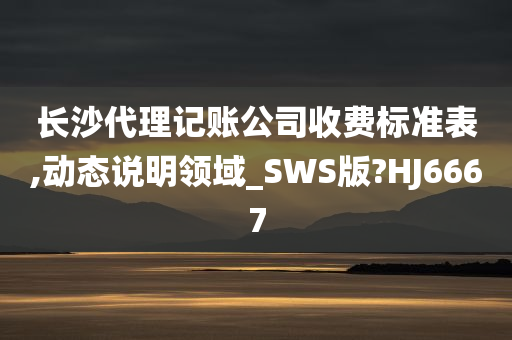 长沙代理记账公司收费标准表,动态说明领域_SWS版?HJ6667